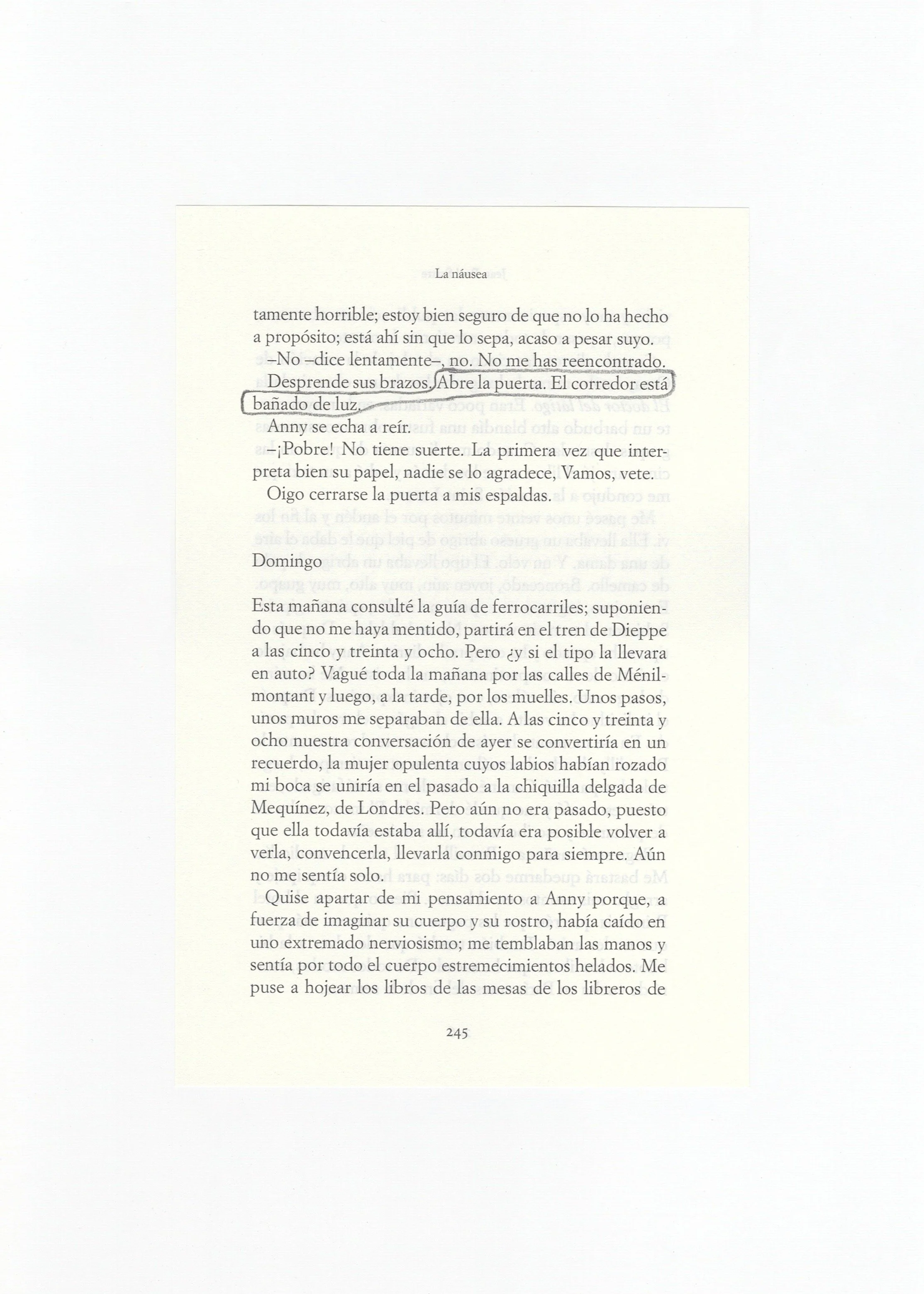 La náusea

tamente horrible; estoy bien seguro de que no lo ha hecho a propósito; está ahí sin que lo sepa, acaso a pesar suyo.

–No –dice lentamente–, no. No me has reencontrado.

Desprende sus brazos. Abre la puerta. El corredor está bañado de luz.

Anny se echa a reír.

–¡Pobre! No tiene suerte. La primera vez que interpreta bien su papel, nadie se lo agradece, Vamos, vete.

Oigo cerrarse la puerta a mis espaldas.

Domingo

Esta mañana consulté la guía de ferrocarriles; suponiendo que no me haya mentido, partirá en el tren de Dieppe a las cinco y treinta y ocho. Pero ¿y si el tipo la llevara en auto? Vagué toda la mañana por las calles de Ménilmontant y luego, a la tarde, por los muelles. Unos pasos, unos muros me separaban de ella. A las cinco y treinta y ocho nuestra conversación de ayer se convertiría en un recuerdo, la mujer opulenta cuyos labios habían rozado mi boca se uniría en el pasado a la chiquilla delgada de Mequínez, de Londres. Pero aún no era pasado, puesto que ella todavía estaba allí, todavía era posible volver a verla, convencerla, llevarla conmigo para siempre. Aún no me sentía solo.

Quise apartar de mi pensamiento a Anny porque, a fuerza de imaginar su cuerpo y su rostro, había caído en uno extremado nerviosismo; me temblaban las manos y sentía por todo el cuerpo estremecimientos helados. Me puse a hojear los libros de las mesas de los libreros de

245